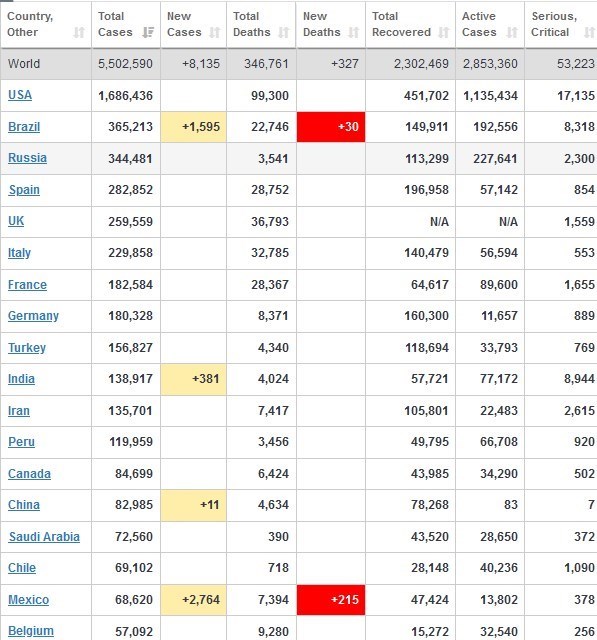 | Country, Other | Total Cases | New Cases | Total Deaths | New Deaths | Total Recovered | Active Cases | Serious, Critical |
|---|---|---|---|---|---|---|---|
| World | 5,502,590 | +8,135 | 346,761 | +327 | 2,302,469 | 2,853,360 | 53,223 |
| USA | 1,686,436 | | 99,300 | | 451,702 | 1,135,434 | 17,135 |
| Brazil | 365,213 | +1,595 | 22,746 | +30 | 149,911 | 192,556 | 8,318 |
| Russia | 344,481 | | 3,541 | | 113,299 | 227,641 | 2,300 |
| Spain | 282,852 | | 28,752 | | 196,958 | 57,142 | 854 |
| UK | 259,559 | | 36,793 | | N/A | N/A | 1,559 |
| Italy | 229,858 | | 32,785 | | 140,479 | 56,594 | 553 |
| France | 182,584 | | 28,367 | | 64,617 | 89,600 | 1,655 |
| Germany | 180,328 | | 8,371 | | 160,300 | 11,657 | 889 |
| Turkey | 156,827 | | 4,340 | | 118,694 | 33,793 | 769 |
| India | 138,917 | +381 | 4,024 | | 57,721 | 77,172 | 8,944 |
| Iran | 135,701 | | 7,417 | | 105,801 | 22,483 | 2,615 |
| Peru | 119,959 | | 3,456 | | 49,795 | 66,708 | 920 |
| Canada | 84,699 | | 6,424 | | 43,985 | 34,290 | 502 |
| China | 82,985 | +11 | 4,634 | | 78,268 | 83 | 7 |
| Saudi Arabia | 72,560 | | 390 | | 43,520 | 28,650 | 372 |
| Chile | 69,102 | | 718 | | 28,148 | 40,236 | 1,090 |
| Mexico | 68,620 | +2,764 | 7,394 | +215 | 47,424 | 13,802 | 378 |
| Belgium | 57,092 | | 9,280 | | 15,272 | 32,540 | 256 |